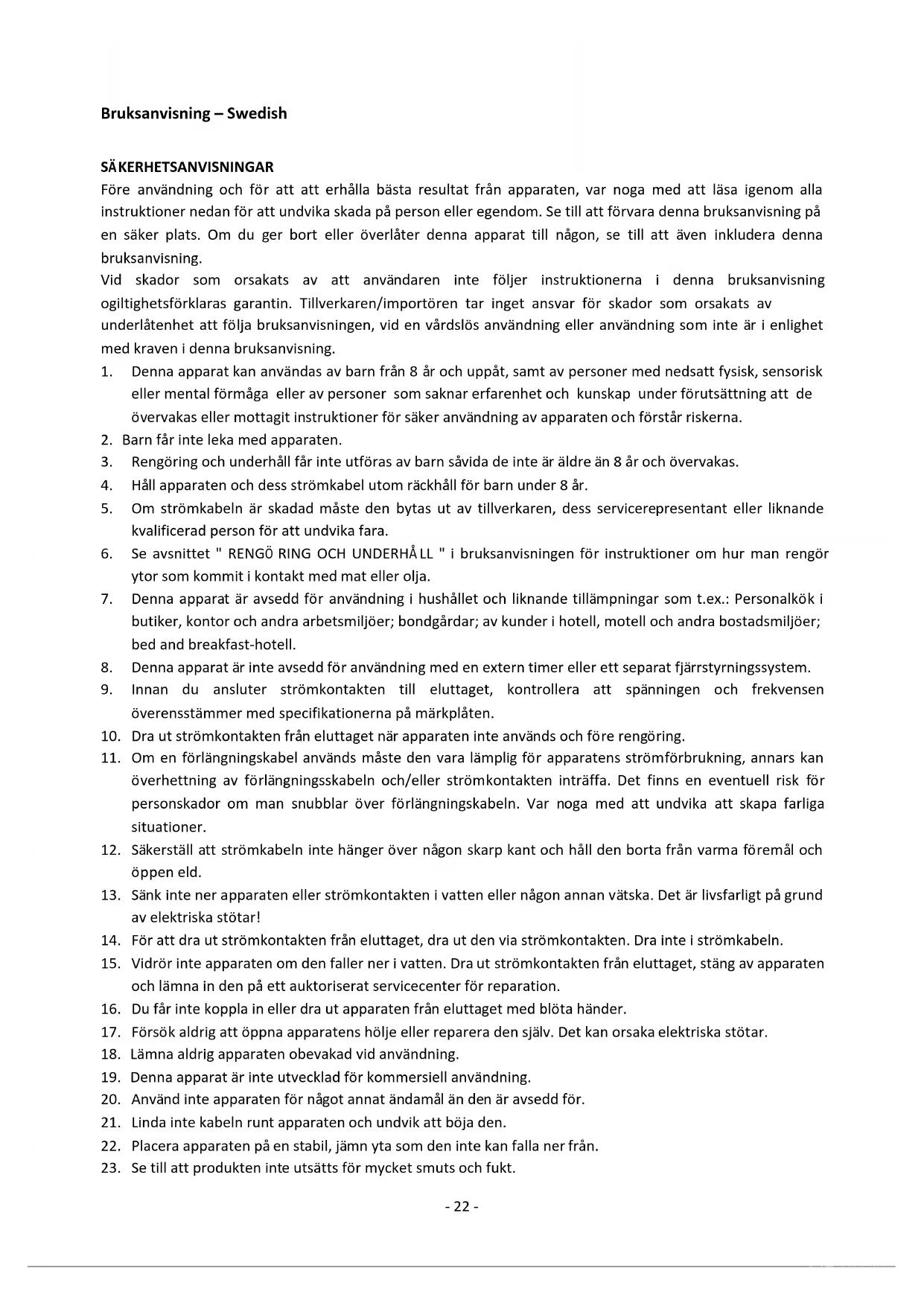 Bruksanvisning – Swedish

SÄKERHETSANVISNINGAR
Före användning och för att att erhålla bästa resultat från apparaten, var noga med att läsa igenom alla instruktioner nedan för att undvika skada på person eller egendom. Se till att förvara denna bruksanvisning på en säker plats. Om du ger bort eller överlåter denna apparat till någon, se till att även inkludera denna bruksanvisning.
Vid skador som orsakats av att användaren inte följer instruktionerna i denna bruksanvisning ogiltighetsförklaras garantin. Tillverkaren/importören tar inget ansvar för skador som orsakats av underlåtenhet att följa bruksanvisningen, vid en vårdslös användning eller användning som inte är i enlighet med kraven i denna bruksanvisning.
1. Denna apparat kan användas av barn från 8 år och uppåt, samt av personer med nedsatt fysisk, sensorisk eller mental förmåga eller av personer som saknar erfarenhet och kunskap under förutsättning att de övervakas eller mottagit instruktioner för säker användning av apparaten och förstår riskerna.
2. Barn får inte leka med apparaten.
3. Rengöring och underhåll får inte utföras av barn såvida de inte är äldre än 8 år och övervakas.
4. Håll apparaten och dess strömkabel utom räckhåll för barn under 8 år.
5. Om strömkabeln är skadad måste den bytas ut av tillverkaren, dess servicerepresentant eller liknande kvalificerad person för att undvika fara.
6. Se avsnittet " RENGÖ RING OCH UNDERHÅ LL " i bruksanvisningen för instruktioner om hur man rengör ytor som kommit i kontakt med mat eller olja.
7. Denna apparat är avsedd för användning i hushållet och liknande tillämpningar som t.ex.: Personalkök i butiker, kontor och andra arbetsmiljöer; bondgårdar; av kunder i hotell, motell och andra bostadsmiljöer; bed and breakfast-hotell.
8. Denna apparat är inte avsedd för användning med en extern timer eller ett separat fjärrstyrningssystem.
9. Innan du ansluter strömkontakten till eluttaget, kontrollera att spänningen och frekvensen överensstämmer med specifikationerna på märkplåten.
10. Dra ut strömkontakten från eluttaget när apparaten inte används och före rengöring.
11. Om en förlängningskabel används måste den vara lämplig för apparatens strömförbrukning, annars kan överhettning av förlängningsskabeln och/eller strömkontakten inträffa. Det finns en eventuell risk för personskador om man snubblar över förlängningskabeln. Var noga med att undvika att skapa farliga situationer.
12. Säkerställ att strömkabeln inte hänger över någon skarp kant och håll den borta från varma föremål och öppen eld.
13. Sänk inte ner apparaten eller strömkontakten i vatten eller någon annan vätska. Det är livsfarligt på grund av elektriska stötar!
14. För att dra ut strömkontakten från eluttaget, dra ut den via strömkontakten. Dra inte i strömkabeln.
15. Vidrör inte apparaten om den faller ner i vatten. Dra ut strömkontakten från eluttaget, stäng av apparaten och lämna in den på ett auktoriserat servicecenter för reparation.
16. Du får inte koppla in eller dra ut apparaten från eluttaget med blöta händer.
17. Försök aldrig att öppna apparatens hölje eller reparera den själv. Det kan orsaka elektriska stötar.
18. Lämna aldrig apparaten obevakad vid användning.
19. Denna apparat är inte utvecklad för kommersiell användning.
20. Använd inte apparaten för något annat ändamål än den är avsedd för.
21. Linda inte kabeln runt apparaten och undvik att böja den.
22. Placera apparaten på en stabil, jämn yta som den inte kan falla ner från.
23. Se till att produkten inte utsätts för mycket smuts och fukt.

- 22 -